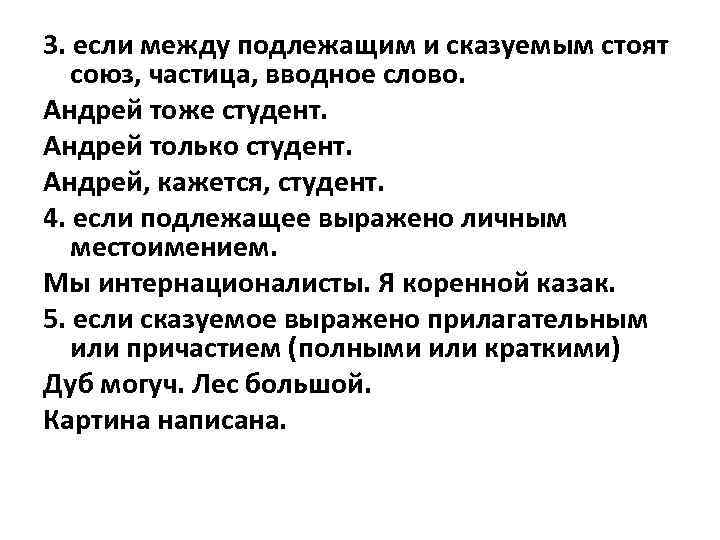 3. если между подлежащим и сказуемым стоят союз, частица, вводное слово.

Андрей тоже студент.

Андрей только студент.

Андрей, кажется, студент.

4. если подлежащее выражено личным местоимением.

Мы интернационалисты. Я коренной казак.

5. если сказуемое выражено прилагательным или причастием (полными или краткими)

Дуб могуч. Лес большой.

Картина написана.